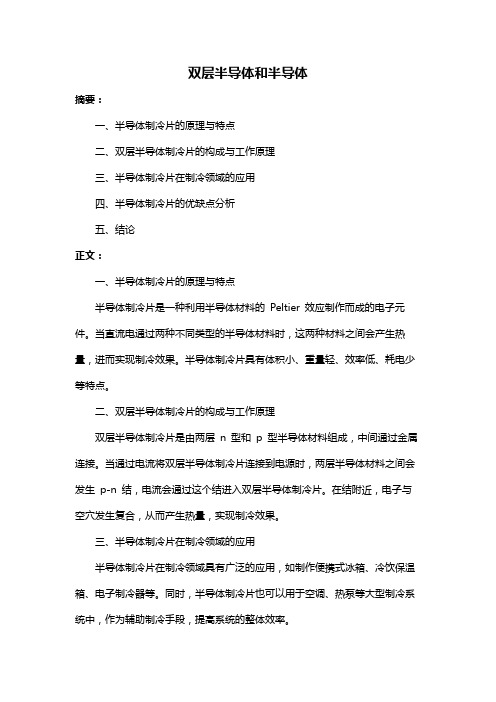 双层半导体和半导体

摘要：

一、半导体制冷片的原理与特点

二、双层半导体制冷片的构成与工作原理

三、半导体制冷片在制冷领域的应用

四、半导体制冷片的优缺点分析

五、结论

正文：

一、半导体制冷片的原理与特点

半导体制冷片是一种利用半导体材料的 Peltier 效应制作而成的电子元件。当直流电通过两种不同类型的半导体材料时，这两种材料之间会产生热量，进而实现制冷效果。半导体制冷片具有体积小、重量轻、效率低、耗电少等特点。

二、双层半导体制冷片的构成与工作原理

双层半导体制冷片是由两层 n 型和 p 型半导体材料组成，中间通过金属连接。当通过电流将双层半导体制冷片连接到电源时，两层半导体材料之间会发生 p-n 结，电流会通过这个结进入双层半导体制冷片。在结附近，电子与空穴发生复合，从而产生热量，实现制冷效果。

三、半导体制冷片在制冷领域的应用

半导体制冷片在制冷领域具有广泛的应用，如制作便携式冰箱、冷饮保温箱、电子制冷器等。同时，半导体制冷片也可以用于空调、热泵等大型制冷系统中，作为辅助制冷手段，提高系统的整体效率。